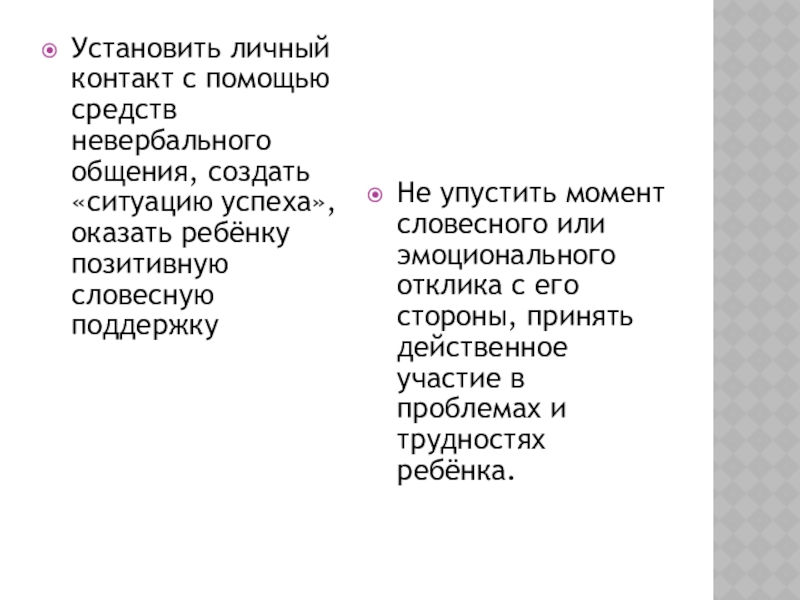 Установить личный контакт с помощью средств невербального общения, создать «ситуацию успеха», оказать ребёнку позитивную словесную поддержку

Не упустить момент словесного или эмоционального отклика с его стороны, принять действенное участие в проблемах и трудностях ребёнка.